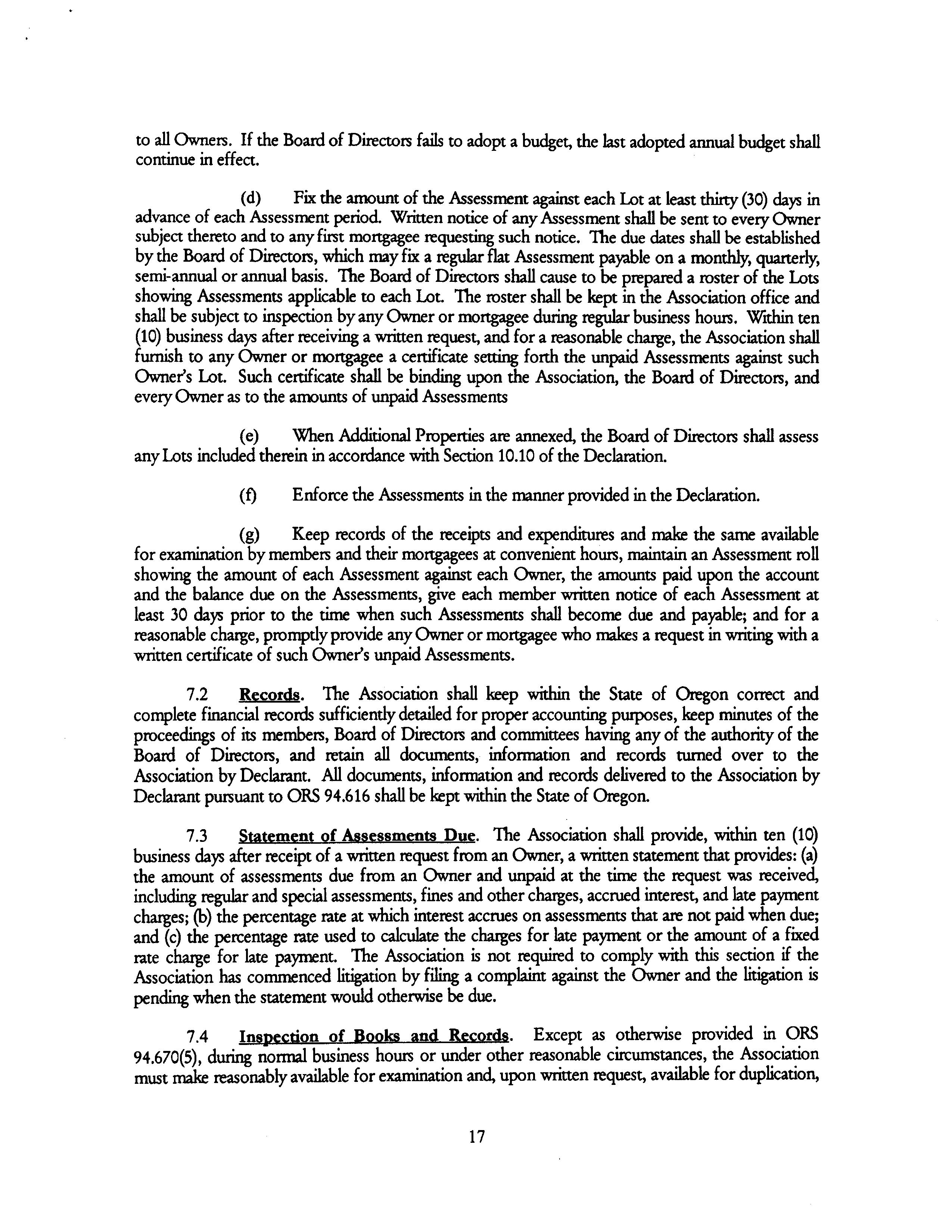 to all Owners. If the Board of Directors fails to adopt a budget, the last adopted annual budget shall continue in effect.

(d) Fix the amount of the Assessment against each Lot at least thirty (30) days in advance of each Assessment period. Written notice of any Assessment shall be sent to every Owner subject thereto and to any first mortgagee requesting such notice. The due dates shall be established by the Board of Directors, which may fix a regular flat Assessment payable on a monthly, quarterly, semi-annual or annual basis. The Board of Directors shall cause to be prepared a roster of the Lots showing Assessments applicable to each Lot. The roster shall be kept in the Association office and shall be subject to inspection by any Owner or mortgagee during regular business hours. Within ten (10) business days after receiving a written request, and for a reasonable charge, the Association shall furnish to any Owner or mortgagee a certificate setting forth the unpaid Assessments against such Owner's Lot. Such certificate shall be binding upon the Association, the Board of Directors, and every Owner as to the amounts of unpaid Assessments

(e) When Additional Properties are annexed, the Board of Directors shall assess any Lots included therein in accordance with Section 10.10 of the Declaration.

(f) Enforce the Assessments in the manner provided in the Declaration.

(g) Keep records of the receipts and expenditures and make the same available for examination by members and their mortgagees at convenient hours, maintain an Assessment roll showing the amount of each Assessment against each Owner, the amounts paid upon the account and the balance due on the Assessments, give each member written notice of each Assessment at least 30 days prior to the time when such Assessments shall become due and payable; and for a reasonable charge, promptly provide any Owner or mortgagee who makes a request in writing with a written certificate of such Owner's unpaid Assessments.

7.2 Records. The Association shall keep within the State of Oregon correct and complete financial records sufficiently detailed for proper accounting purposes, keep minutes of the proceedings of its members, Board of Directors and committees having any of the authority of the Board of Directors, and retain all documents, information and records turned over to the Association by Declarant. All documents, information and records delivered to the Association by Declarant pursuant to ORS 94.616 shall be kept within the State of Oregon.

7.3 Statement of Assessments Due. The Association shall provide, within ten (10) business days after receipt of a written request from an Owner, a written statement that provides: (a) the amount of assessments due from an Owner and unpaid at the time the request was received, including regular and special assessments, fines and other charges, accrued interest, and late payment charges; (b) the percentage rate at which interest accrues on assessments that are not paid when due; and (c) the percentage rate used to calculate the charges for late payment or the amount of a fixed rate charge for late payment. The Association is not required to comply with this section if the Association has commenced litigation by filing a complaint against the Owner and the litigation is pending when the statement would otherwise be due.

7.4 Inspection of Books and Records. Except as otherwise provided in ORS 94.670(5), during normal business hours or under other reasonable circumstances, the Association must make reasonably available for examination and, upon written request, available for duplication,

17